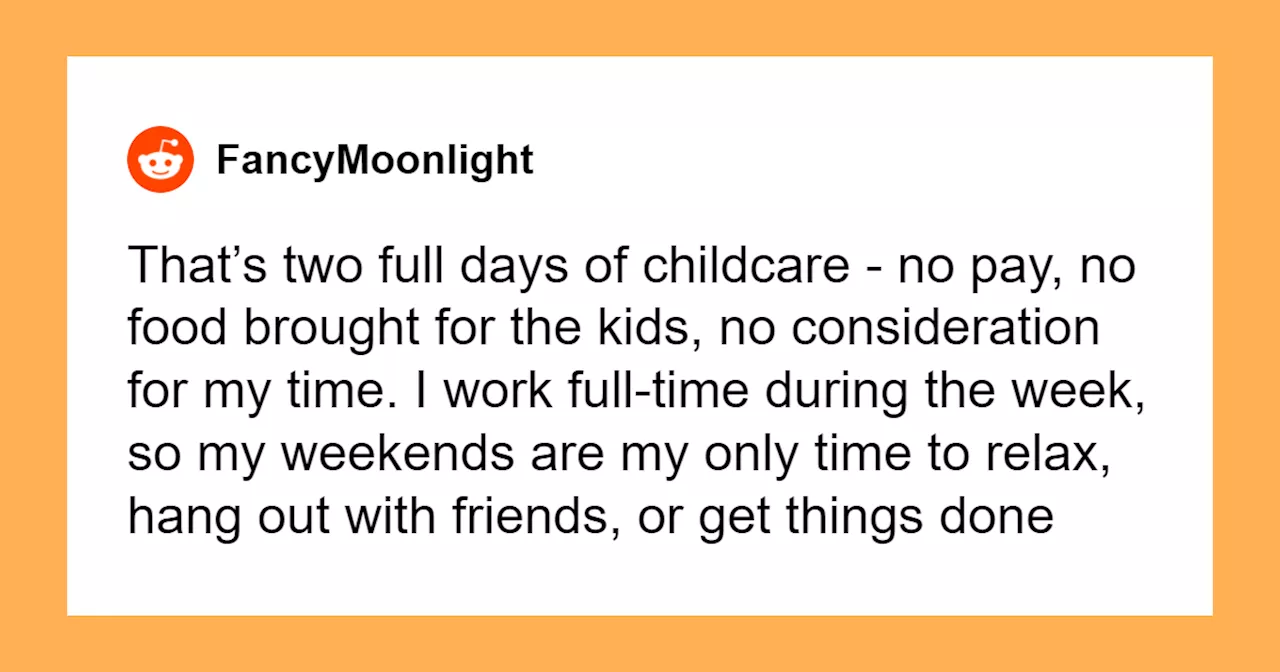 FancyMoonlight

That’s two full days of childcare - no pay, no food brought for the kids, no consideration for my time. I work full-time during the week, so my weekends are my only time to relax, hang out with friends, or get things done